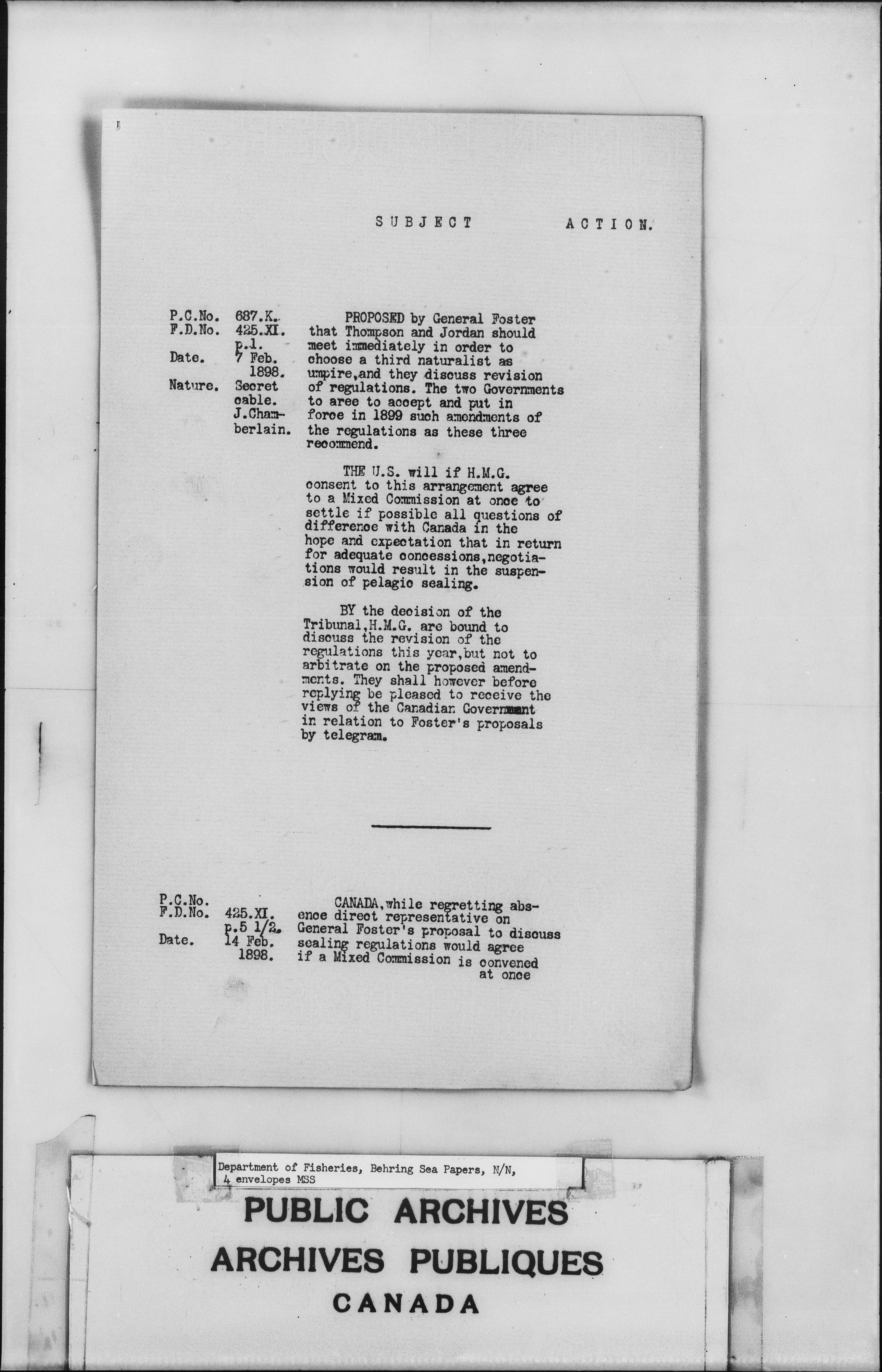 SUBJECT ACTION.

P.C.No. 687.K.
F.D.No. 425.XI. p.1.
Date. 7 Feb. 1898.
Nature. Secret cable. J.Chamberlain.

PROPOSED by General Foster that Thompson and Jordan should meet immediately in order to choose a third naturalist as umpire,and they discuss revision of regulations. The two Governments to aree to accept and put in force in 1899 such amendments of the regulations as these three recommend.

THE U.S. will if H.M.G. consent to this arrangement agree to a Mixed Commission at once to settle if possible all questions of difference with Canada in the hope and expectation that in return for adequate concessions,negotiations would result in the suspension of pelagic sealing.

BY the decision of the Tribunal,H.M.G. are bound to discuss the revision of the regulations this year,but not to arbitrate on the proposed amendments. They shall however before replying be pleased to receive the views of the Canadian Government in relation to Foster's proposals by telegram.

P.C.No.
F.D.No. 425.XI. p.5 1/2.
Date. 14 Feb. 1898.

CANADA,while regretting absence direct representative on General Foster's proposal to discuss sealing regulations would agree if a Mixed Commission is convened at once

Department of Fisheries, Behring Sea Papers, N/N, 4 envelopes MSS

PUBLIC ARCHIVES
ARCHIVES PUBLIQUES
CANADA